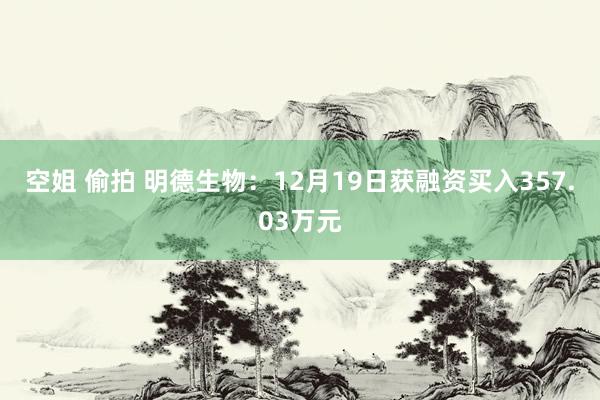 空姐 偷拍 明德生物：12月19日获融资买入357.03万元